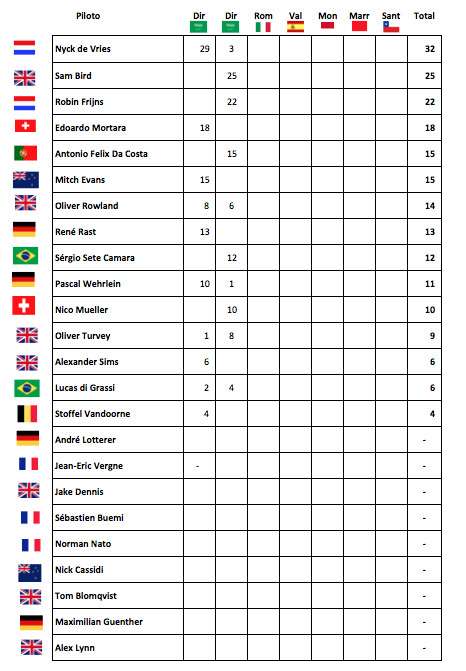 | Piloto | Dir | Dir | Rom | Val | Mon | Marr | Sant | Total |
|---|---|---|---|---|---|---|---|---|
| Nyck de Vries | 29 | 3 | | | | | | 32 |
| Sam Bird | | 25 | | | | | | 25 |
| Robin Frijns | | 22 | | | | | | 22 |
| Edoardo Mortara | 18 | | | | | | | 18 |
| Antonio Felix Da Costa | | 15 | | | | | | 15 |
| Mitch Evans | 15 | | | | | | | 15 |
| Oliver Rowland | 8 | 6 | | | | | | 14 |
| René Rast | 13 | | | | | | | 13 |
| Sérgio Sete Camara | | 12 | | | | | | 12 |
| Pascal Wehrlein | 10 | 1 | | | | | | 11 |
| Nico Mueller | | 10 | | | | | | 10 |
| Oliver Turvey | 1 | 8 | | | | | | 9 |
| Alexander Sims | 6 | | | | | | | 6 |
| Lucas di Grassi | 2 | 4 | | | | | | 6 |
| Stoffel Vandoorne | 4 | | | | | | | 4 |
| André Lotterer | | | | | | | | - |
| Jean-Eric Vergne | - | | | | | | | - |
| Jake Dennis | | | | | | | | - |
| Sébastien Buemi | | | | | | | | - |
| Norman Nato | | | | | | | | - |
| Nick Cassidi | | | | | | | | - |
| Tom Blomqvist | | | | | | | | - |
| Maximilian Guenther | | | | | | | | - |
| Alex Lynn | | | | | | | | - |